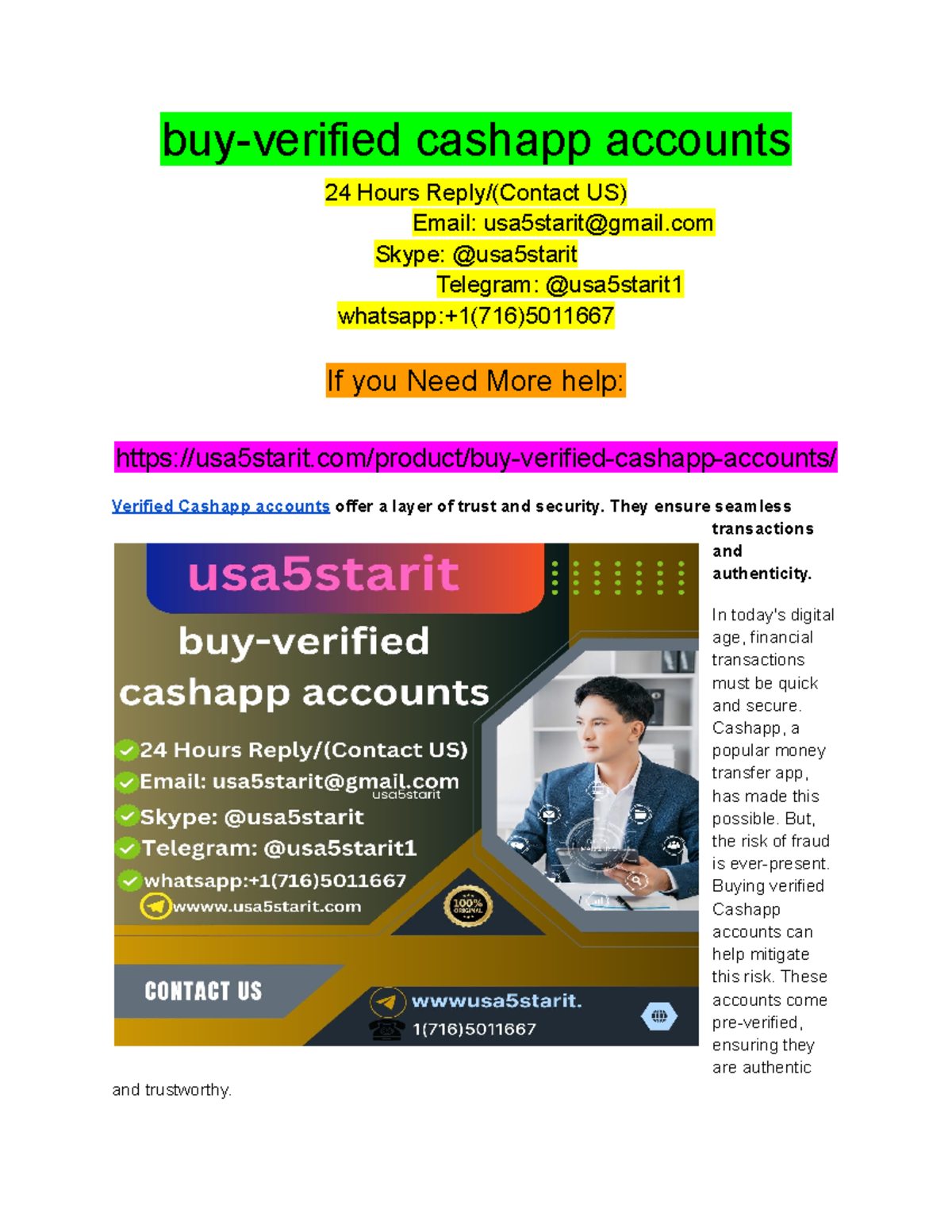 buy-verified cashapp accounts

24 Hours Reply/(Contact US)
Email: usa5starit@gmail.com
Skype: @usa5starit
Telegram: @usa5starit1
whatsapp:+1(716)5011667

If you Need More help:

https://usa5starit.com/product/buy-verified-cashapp-accounts/

Verified Cashapp accounts offer a layer of trust and security. They ensure seamless transactions and authenticity.

usa5starit
buy-verified
cashapp accounts
24 Hours Reply/(Contact US)
Email: usa5starit@gmail.com
usa5starit
Skype: @usa5starit
Telegram: @usa5starit1
whatsapp:+1(716)5011667
wwww.usa5starit.com
100% ORIGINAL
CONTACT US
wwwusa5starit.
1(716)5011667

In today's digital age, financial transactions must be quick and secure. Cashapp, a popular money transfer app, has made this possible. But, the risk of fraud is ever-present. Buying verified Cashapp accounts can help mitigate this risk. These accounts come pre-verified, ensuring they are authentic and trustworthy.